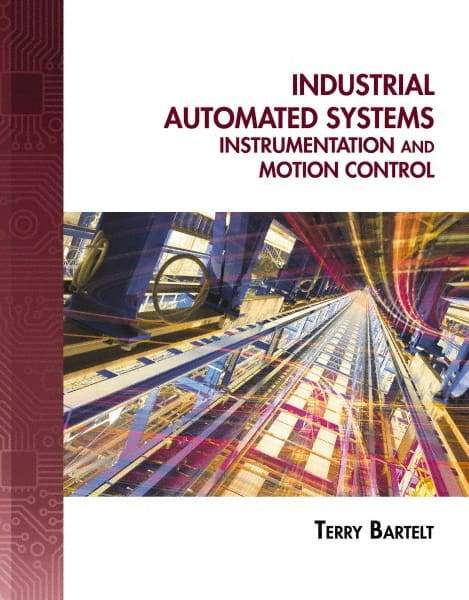 INDUSTRIAL AUTOMATED SYSTEMS
INSTRUMENTATION AND MOTION CONTROL

TERRY BARTELT